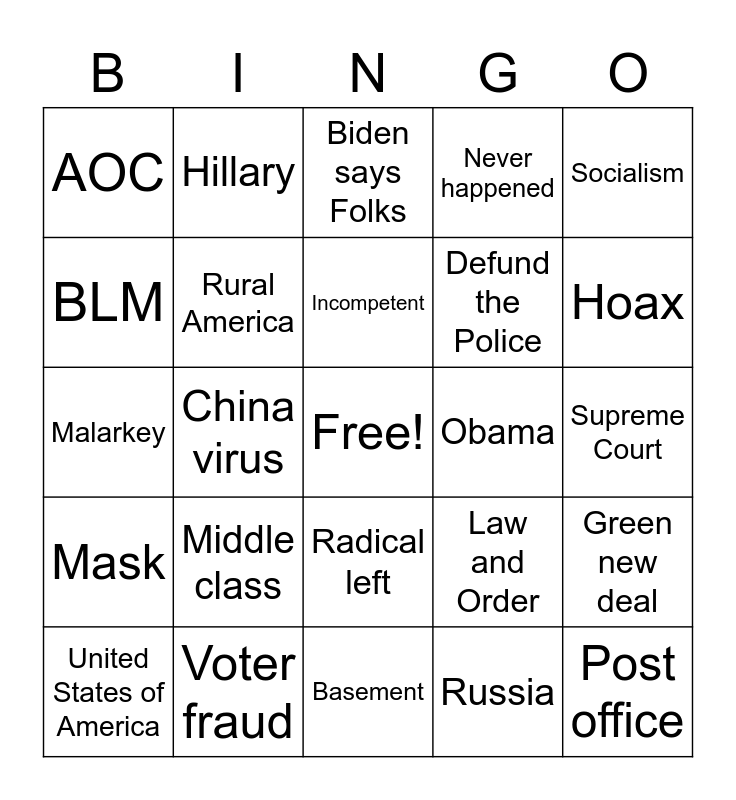 | B | I | N | G | O |
|---|---|---|---|---|
| AOC | Hillary | Biden says Folks | Never happened | Socialism |
| BLM | Rural America | Incompetent | Defund the Police | Hoax |
| Malarkey | China virus | Free! | Obama | Supreme Court |
| Mask | Middle class | Radical left | Law and Order | Green new deal |
| United States of America | Voter fraud | Basement | Russia | Post office |